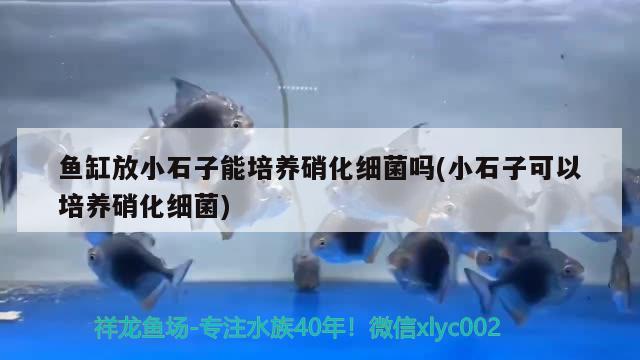 鱼缸放小石子能培养硝化细菌吗(小石子可以培养硝化细菌)

祥龙鱼场-专注水族40年！微信xlyc002